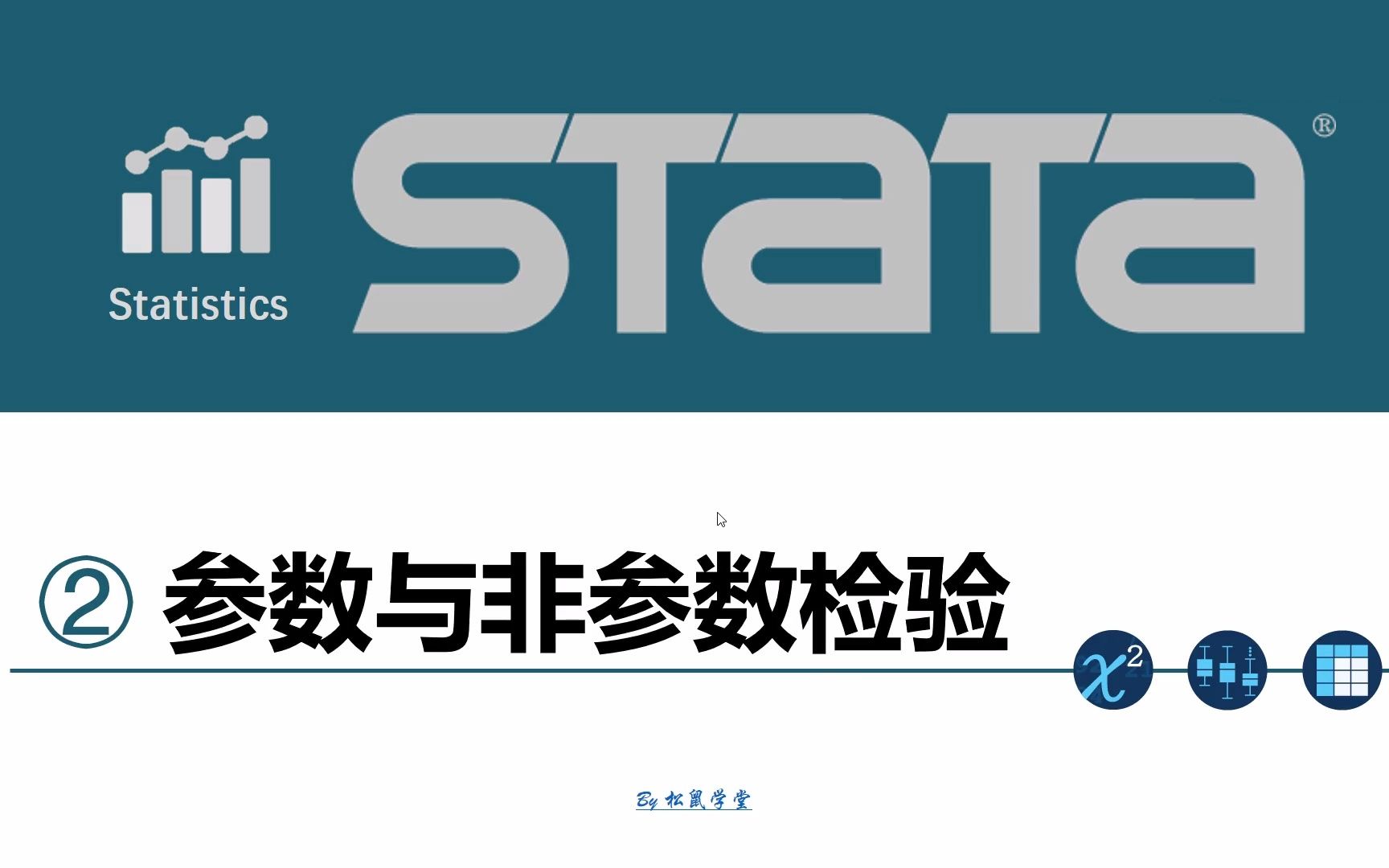 Statistics

STATA®

② 参数与非参数检验

$\chi^2$

By 松鼠学堂